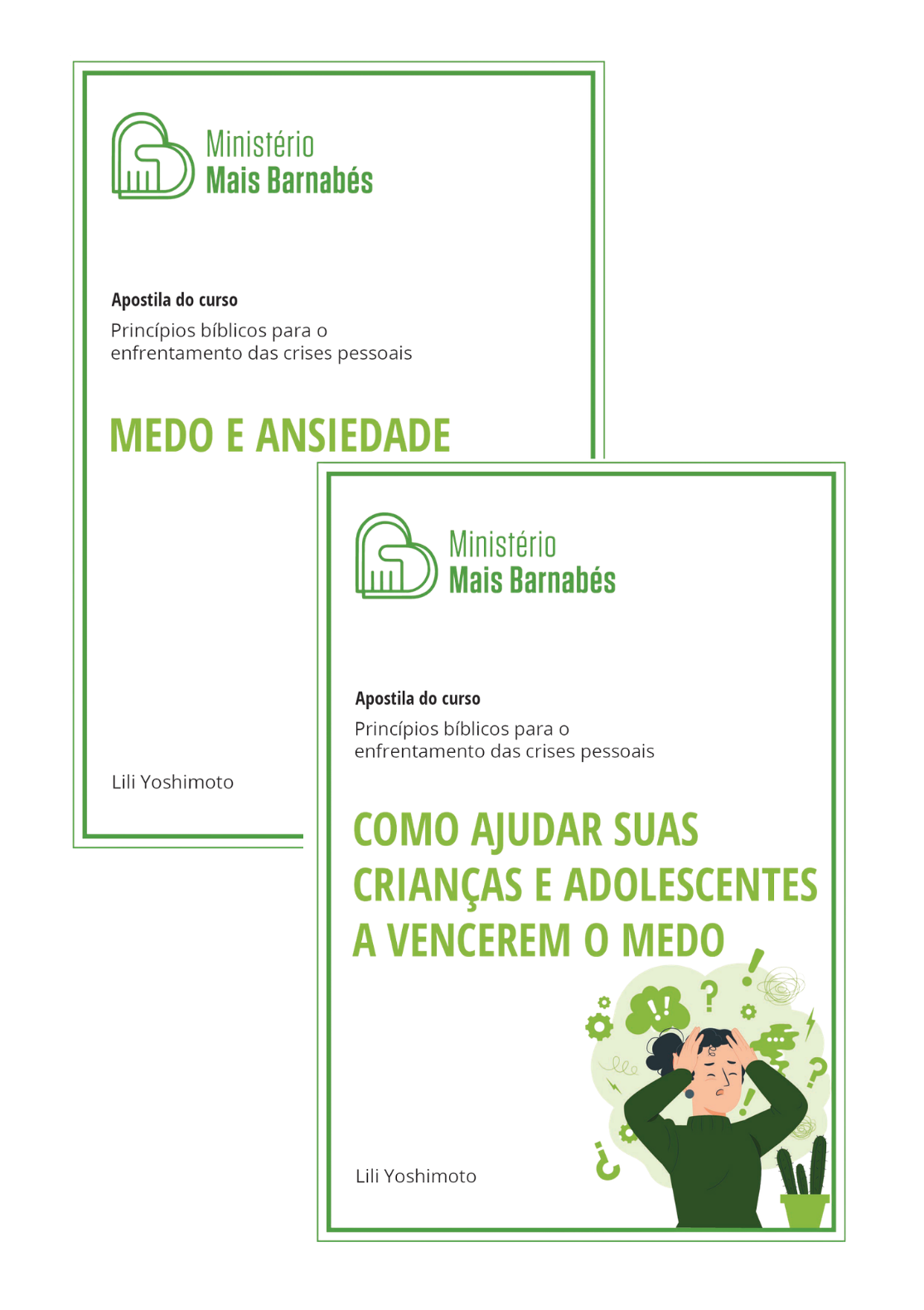 Ministério
Mais Barnabés

Apostila do curso

Princípios bíblicos para o enfrentamento das crises pessoais

MEDO E ANSIEDADE

Lili Yoshimoto

Ministério
Mais Barnabés

Apostila do curso

Princípios bíblicos para o enfrentamento das crises pessoais

COMO AJUDAR SUAS CRIANÇAS E ADOLESCENTES A VENCEREM O MEDO

Lili Yoshimoto